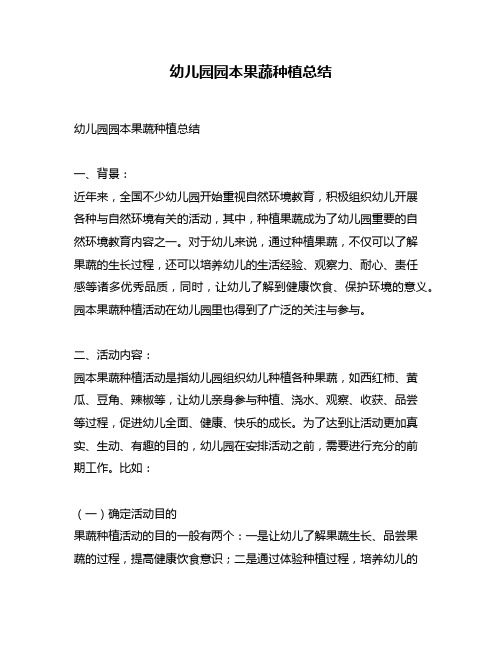 幼儿园园本果蔬种植总结

幼儿园园本果蔬种植总结

一、背景：
近年来，全国不少幼儿园开始重视自然环境教育，积极组织幼儿开展各种与自然环境有关的活动，其中，种植果蔬成为了幼儿园重要的自然环境教育内容之一。对于幼儿来说，通过种植果蔬，不仅可以了解果蔬的生长过程，还可以培养幼儿的生活经验、观察力、耐心、责任感等诸多优秀品质，同时，让幼儿了解到健康饮食、保护环境的意义。园本果蔬种植活动在幼儿园里也得到了广泛的关注与参与。

二、活动内容：
园本果蔬种植活动是指幼儿园组织幼儿种植各种果蔬，如西红柿、黄瓜、豆角、辣椒等，让幼儿亲身参与种植、浇水、观察、收获、品尝等过程，促进幼儿全面、健康、快乐的成长。为了达到让活动更加真实、生动、有趣的目的，幼儿园在安排活动之前，需要进行充分的前期工作。比如：

（一）确定活动目的
果蔬种植活动的目的一般有两个：一是让幼儿了解果蔬生长、品尝果蔬的过程，提高健康饮食意识；二是通过体验种植过程，培养幼儿的